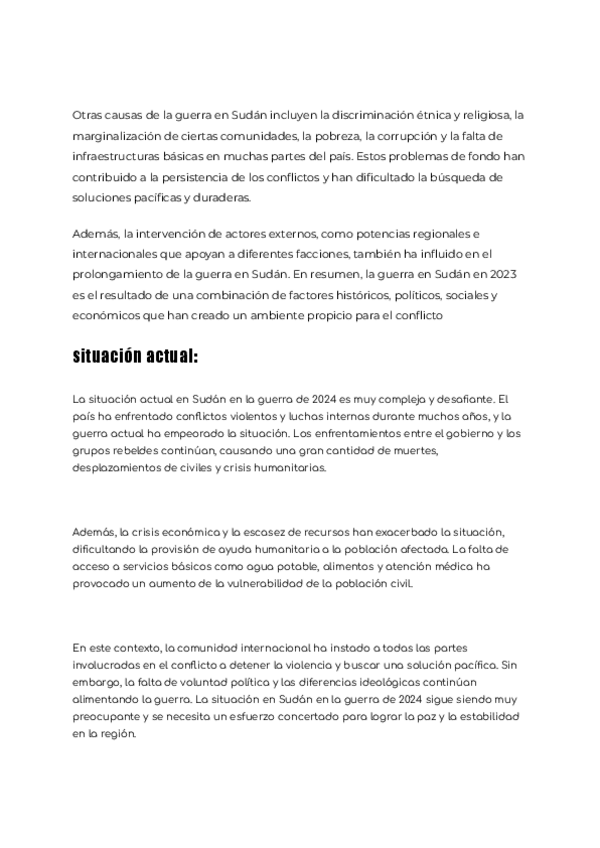 Otras causas de la guerra en Sudán incluyen la discriminación étnica y religiosa, la marginalización de ciertas comunidades, la pobreza, la corrupción y la falta de infraestructuras básicas en muchas partes del país. Estos problemas de fondo han contribuido a la persistencia de los conflictos y han dificultado la búsqueda de soluciones pacíficas y duraderas.

Además, la intervención de actores externos, como potencias regionales e internacionales que apoyan a diferentes facciones, también ha influido en el prolongamiento de la guerra en Sudán. En resumen, la guerra en Sudán en 2023 es el resultado de una combinación de factores históricos, políticos, sociales y económicos que han creado un ambiente propicio para el conflicto

situación actual:

La situación actual en Sudán en la guerra de 2024 es muy compleja y desafiante. El país ha enfrentado conflictos violentos y luchas internas durante muchos años, y la guerra actual ha empeorado la situación. Los enfrentamientos entre el gobierno y los grupos rebeldes continúan, causando una gran cantidad de muertes, desplazamientos de civiles y crisis humanitarias.

Además, la crisis económica y la escasez de recursos han exacerbado la situación, dificultando la provisión de ayuda humanitaria a la población afectada. La falta de acceso a servicios básicos como agua potable, alimentos y atención médica ha provocado un aumento de la vulnerabilidad de la población civil.

En este contexto, la comunidad internacional ha instado a todas las partes involucradas en el conflicto a detener la violencia y buscar una solución pacífica. Sin embargo, la falta de voluntad política y las diferencias ideológicas continúan alimentando la guerra. La situación en Sudán en la guerra de 2024 sigue siendo muy preocupante y se necesita un esfuerzo concertado para lograr la paz y la estabilidad en la región.